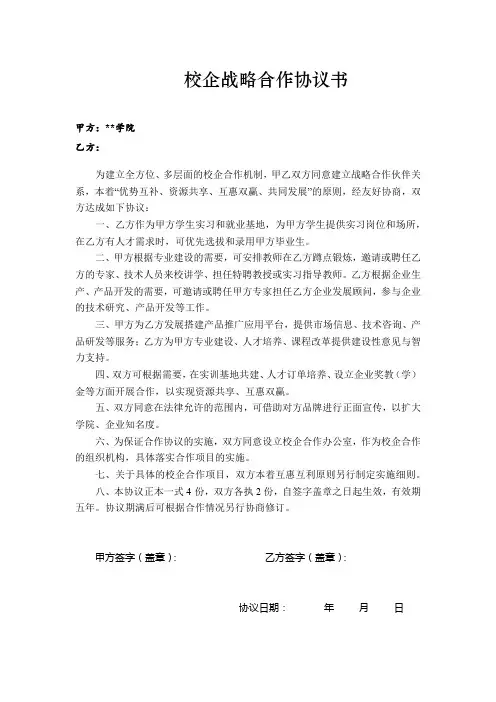 校企战略合作协议书

甲方：**学院

乙方：

为建立全方位、多层面的校企合作机制，甲乙双方同意建立战略合作伙伴关系，本着“优势互补、资源共享、互惠双赢、共同发展”的原则，经友好协商，双方达成如下协议：

一、乙方作为甲方学生实习和就业基地，为甲方学生提供实习岗位和场所，在乙方有人才需求时，可优先选拔和录用甲方毕业生。

二、甲方根据专业建设的需要，可安排教师在乙方蹲点锻炼，邀请或聘任乙方的专家、技术人员来校讲学、担任特聘教授或实习指导教师。乙方根据企业生产、产品开发的需要，可邀请或聘任甲方专家担任乙方企业发展顾问，参与企业的技术研究、产品开发等工作。

三、甲方为乙方发展搭建产品推广应用平台，提供市场信息、技术咨询、产品研发等服务；乙方为甲方专业建设、人才培养、课程改革提供建设性意见与智力支持。

四、双方可根据需要，在实训基地共建、人才订单培养、设立企业奖教（学）金等方面开展合作，以实现资源共享、互惠双赢。

五、双方同意在法律允许的范围内，可借助对方品牌进行正面宣传，以扩大学院、企业知名度。

六、为保证合作协议的实施，双方同意设立校企合作办公室，作为校企合作的组织机构，具体落实合作项目的实施。

七、关于具体的校企合作项目，双方本着互惠互利原则另行制定实施细则。

八、本协议正本一式 4 份，双方各执 2 份，自签字盖章之日起生效，有效期五年。协议期满后可根据合作情况另行协商修订。

甲方签字（盖章）：

乙方签字（盖章）：

协议日期： 年 月 日